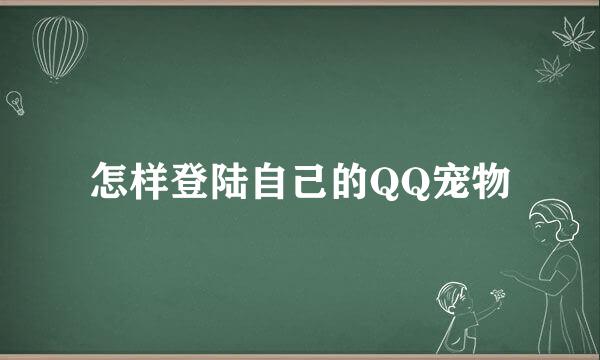 怎样登陆自己的QQ宠物